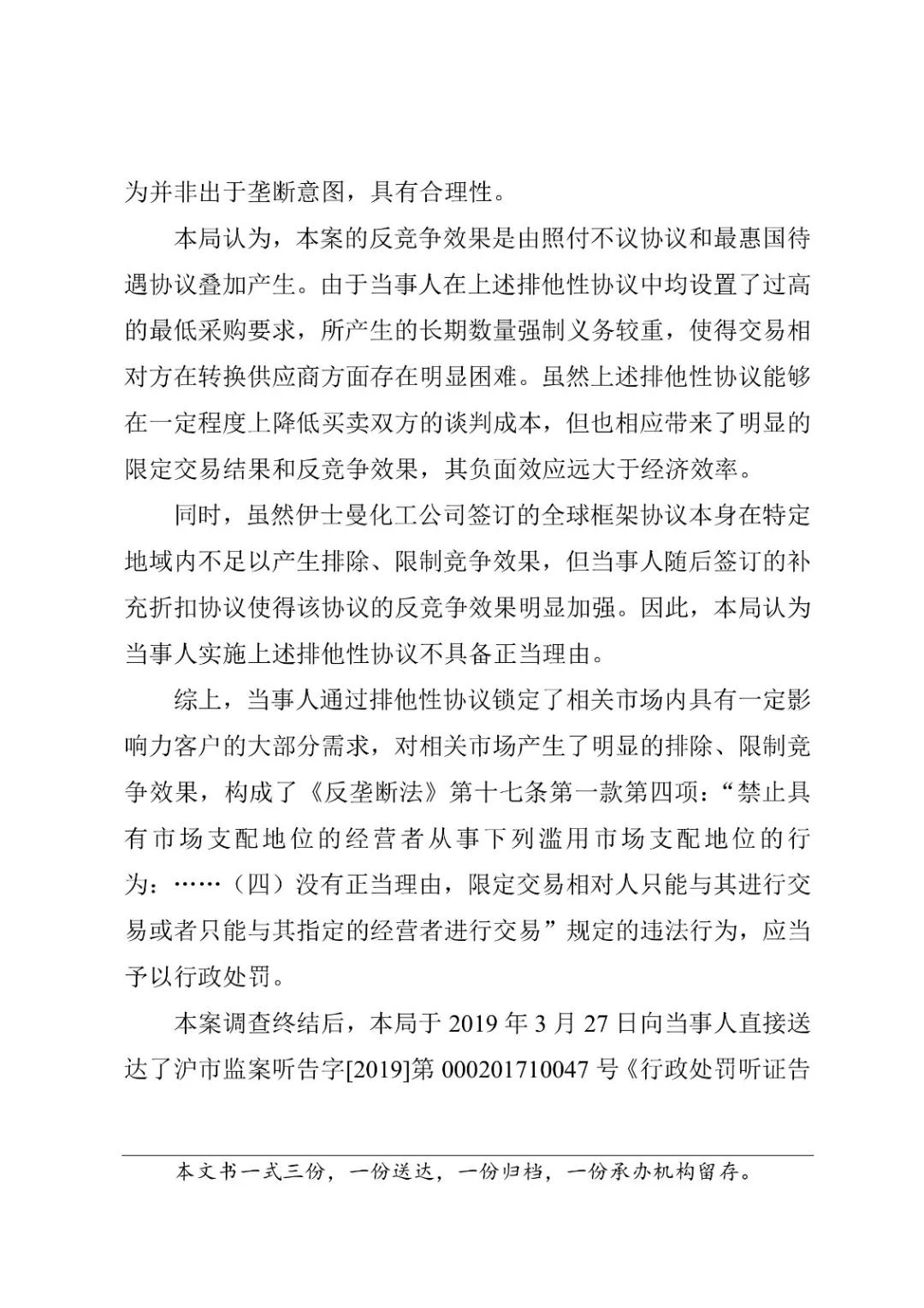 为并非出于垄断意图，具有合理性。

本局认为，本案的反竞争效果是由照付不议协议和最惠国待遇协议叠加产生。由于当事人在上述排他性协议中均设置了过高的最低采购要求，所产生的长期数量强制义务较重，使得交易相对方在转换供应商方面存在明显困难。虽然上述排他性协议能够在一定程度上降低买卖双方的谈判成本，但也相应带来了明显的限定交易结果和反竞争效果，其负面效应远大于经济效率。

同时，虽然伊士曼化工公司签订的全球框架协议本身在特定地域内不足以产生排除、限制竞争效果，但当事人随后签订的补充折扣协议使得该协议的反竞争效果明显加强。因此，本局认为当事人实施上述排他性协议不具备正当理由。

综上，当事人通过排他性协议锁定了相关市场内具有一定影响力客户的大部分需求，对相关市场产生了明显的排除、限制竞争效果，构成了《反垄断法》第十七条第一款第四项：“禁止具有市场支配地位的经营者从事下列滥用市场支配地位的行为：……（四）没有正当理由，限定交易相对人只能与其进行交易或者只能与其指定的经营者进行交易”规定的违法行为，应当予以行政处罚。

本案调查终结后，本局于 2019 年 3 月 27 日向当事人直接送达了沪市监案听告字[2019]第 000201710047 号《行政处罚听证告

本文书一式三份，一份送达，一份归档，一份承办机构留存。